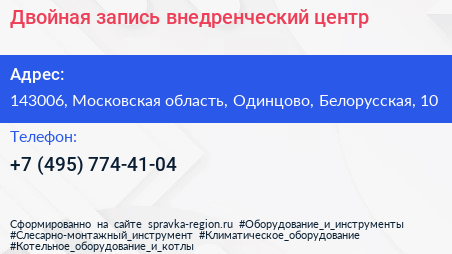 Двойная запись внедренческий центр

Адрес:

143006, Московская область, Одинцово, Белорусская, 10

Телефон:

+7 (495) 774-41-04

Сформированно на сайте spravka-region.ru #Оборудование_и_инструменты #Слесарно-монтажный_инструмент #Климатическое_оборудование #Котельное_оборудование_и_котлы